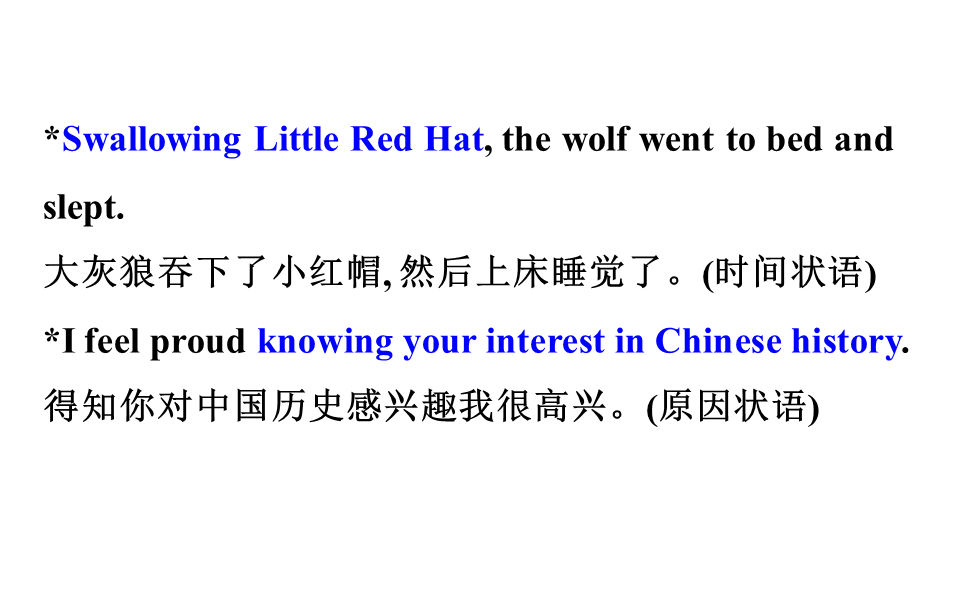 *Swallowing Little Red Hat, the wolf went to bed and slept.

大灰狼吞下了小红帽,然后上床睡觉了。(时间状语)

*I feel proud knowing your interest in Chinese history.

得知你对中国历史感兴趣我很高兴。(原因状语)